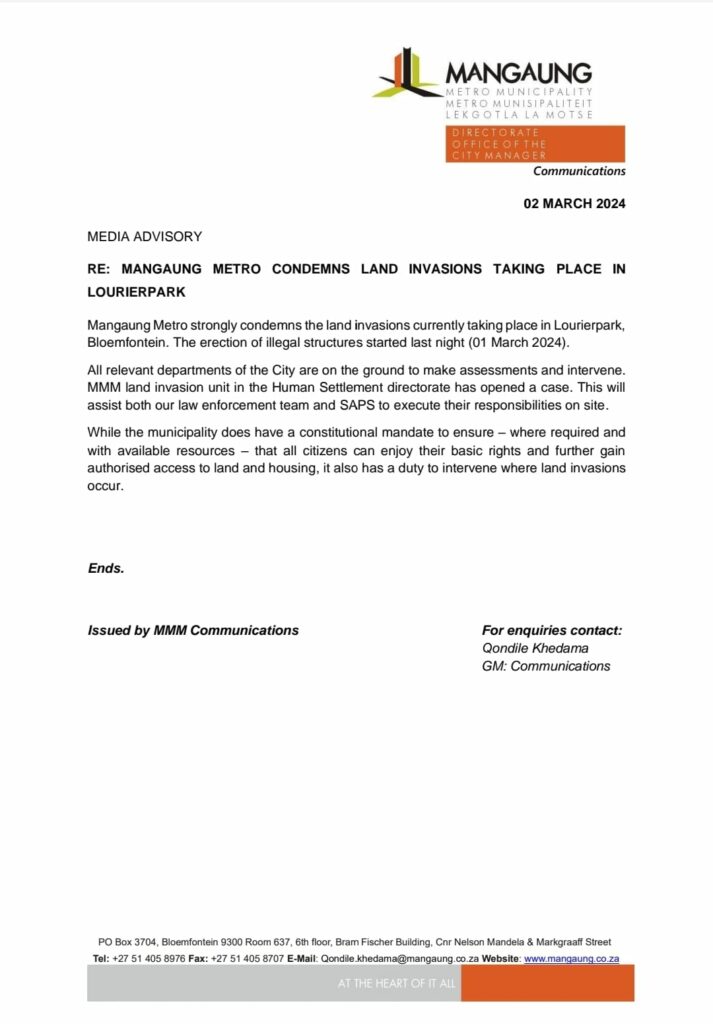 MANGAUNG
METRO MUNICIPALITY
METRO MUNISIPALITEIT
LEKGOTLA LA MOTSE

DIRECTORATE
OFFICE OF THE
CITY MANAGER
Communications

02 MARCH 2024

MEDIA ADVISORY

RE: MANGAUNG METRO CONDEMNS LAND INVASIONS TAKING PLACE IN LOURIERPARK

Mangaung Metro strongly condemns the land invasions currently taking place in Lourierpark, Bloemfontein. The erection of illegal structures started last night (01 March 2024).

All relevant departments of the City are on the ground to make assessments and intervene. MMM land invasion unit in the Human Settlement directorate has opened a case. This will assist both our law enforcement team and SAPS to execute their responsibilities on site.

While the municipality does have a constitutional mandate to ensure – where required and with available resources – that all citizens can enjoy their basic rights and further gain authorised access to land and housing, it also has a duty to intervene where land invasions occur.

Ends.

Issued by MMM Communications

For enquiries contact:
Qondile Khedama
GM: Communications

PO Box 3704, Bloemfontein 9300 Room 637, 6th floor, Bram Fischer Building, Cnr Nelson Mandela & Markgraaff Street
Tel: +27 51 405 8976 Fax: +27 51 405 8707 E-Mail: Qondile.khedama@mangaung.co.za Website: www.mangaung.co.za

AT THE HEART OF IT ALL